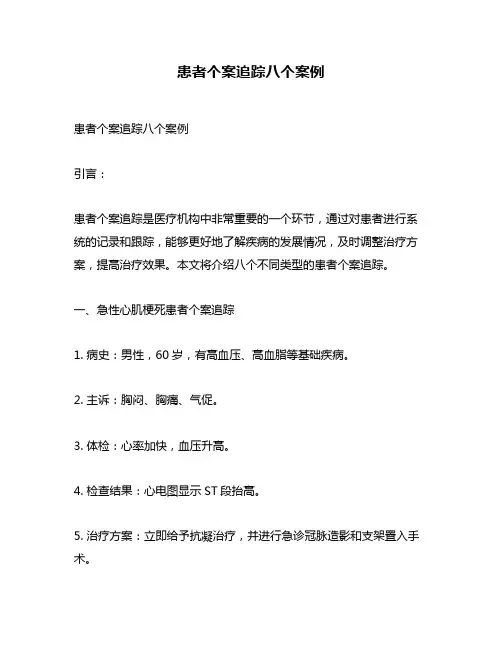 患者个案追踪八个案例

患者个案追踪八个案例

引言：

患者个案追踪是医疗机构中非常重要的一个环节，通过对患者进行系统的记录和跟踪，能够更好地了解疾病的发展情况，及时调整治疗方案，提高治疗效果。本文将介绍八个不同类型的患者个案追踪。

一、急性心肌梗死患者个案追踪

1. 病史：男性，60 岁，有高血压、高血脂等基础疾病。

2. 主诉：胸闷、胸痛、气促。

3. 体检：心率加快，血压升高。

4. 检查结果：心电图显示 ST 段抬高。

5. 治疗方案：立即给予抗凝治疗，并进行急诊冠脉造影和支架置入手术。